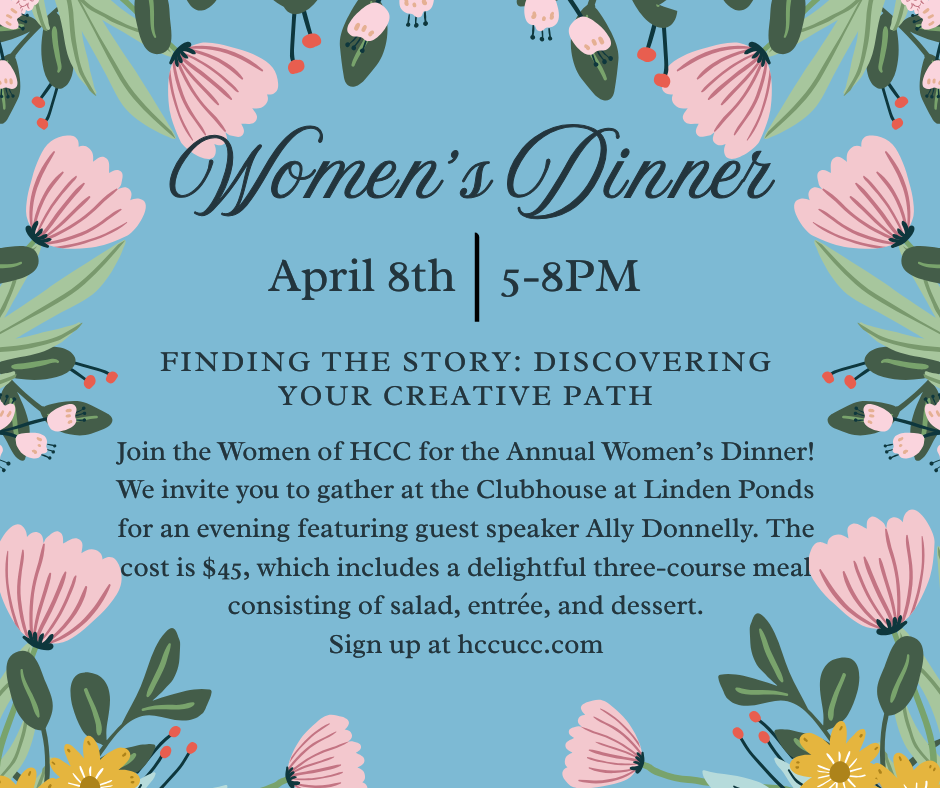 Women's Dinner

April 8th | 5-8PM

FINDING THE STORY: DISCOVERING YOUR CREATIVE PATH

Join the Women of HCC for the Annual Women's Dinner! We invite you to gather at the Clubhouse at Linden Ponds for an evening featuring guest speaker Ally Donnelly. The cost is $45, which includes a delightful three-course meal consisting of salad, entrée, and dessert.

Sign up at hccucc.com